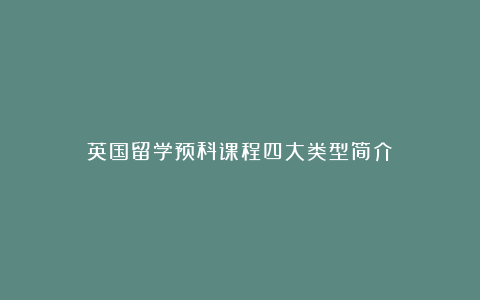 英国留学预科课程四大类型简介